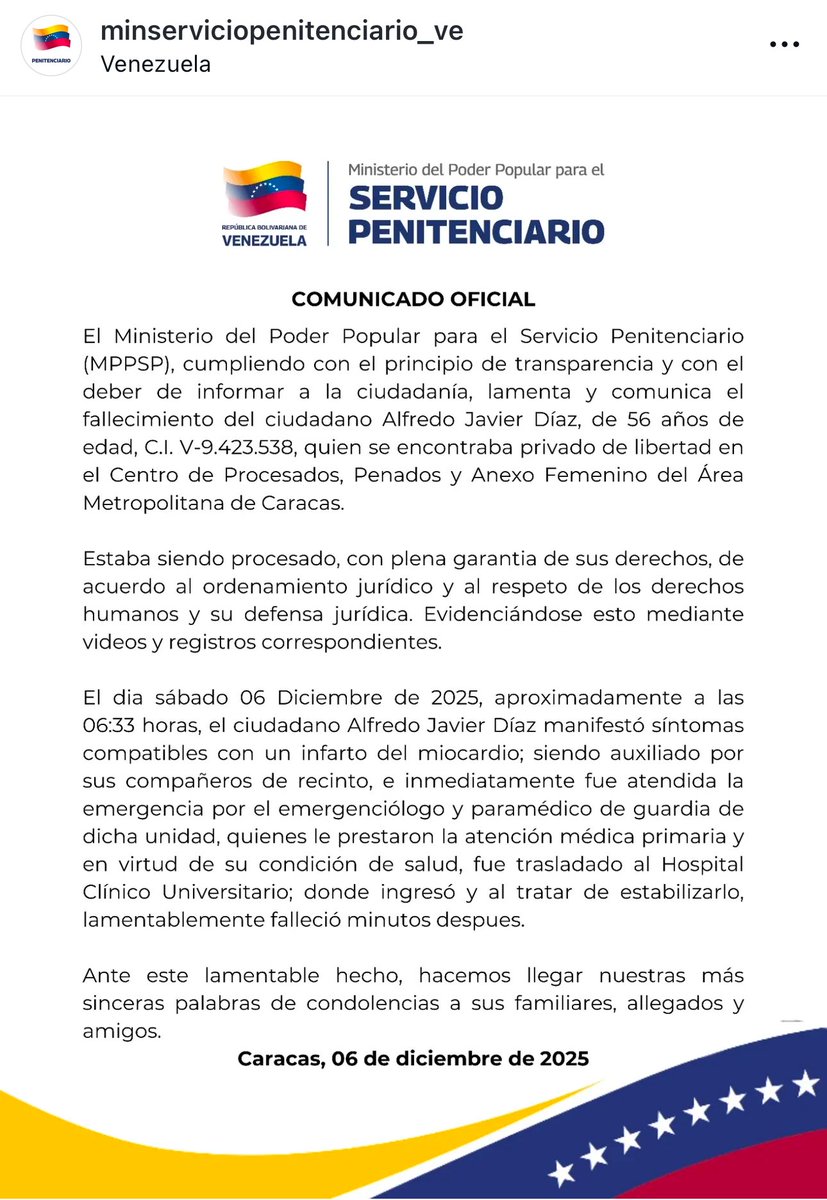 PENITENCIARIO

minserviciopenitenciario_ve
Venezuela

REPÚBLICA BOLIVARIANA DE VENEZUELA

Ministerio del Poder Popular para el
SERVICIO PENITENCIARIO

COMUNICADO OFICIAL

El Ministerio del Poder Popular para el Servicio Penitenciario (MPPSP), cumpliendo con el principio de transparencia y con el deber de informar a la ciudadanía, lamenta y comunica el fallecimiento del ciudadano Alfredo Javier Díaz, de 56 años de edad, C.I. V-9.423.538, quien se encontraba privado de libertad en el Centro de Procesados, Penados y Anexo Femenino del Área Metropolitana de Caracas.

Estaba siendo procesado, con plena garantia de sus derechos, de acuerdo al ordenamiento jurídico y al respeto de los derechos humanos y su defensa jurídica. Evidenciándose esto mediante videos y registros correspondientes.

El dia sábado 06 Diciembre de 2025, aproximadamente a las 06:33 horas, el ciudadano Alfredo Javier Díaz manifestó síntomas compatibles con un infarto del miocardio; siendo auxiliado por sus compañeros de recinto, e inmediatamente fue atendida la emergencia por el emergenciólogo y paramédico de guardia de dicha unidad, quienes le prestaron la atención médica primaria y en virtud de su condición de salud, fue trasladado al Hospital Clínico Universitario; donde ingresó y al tratar de estabilizarlo, lamentablemente falleció minutos despues.

Ante este lamentable hecho, hacemos llegar nuestras más sinceras palabras de condolencias a sus familiares, allegados y amigos.

Caracas, 06 de diciembre de 2025